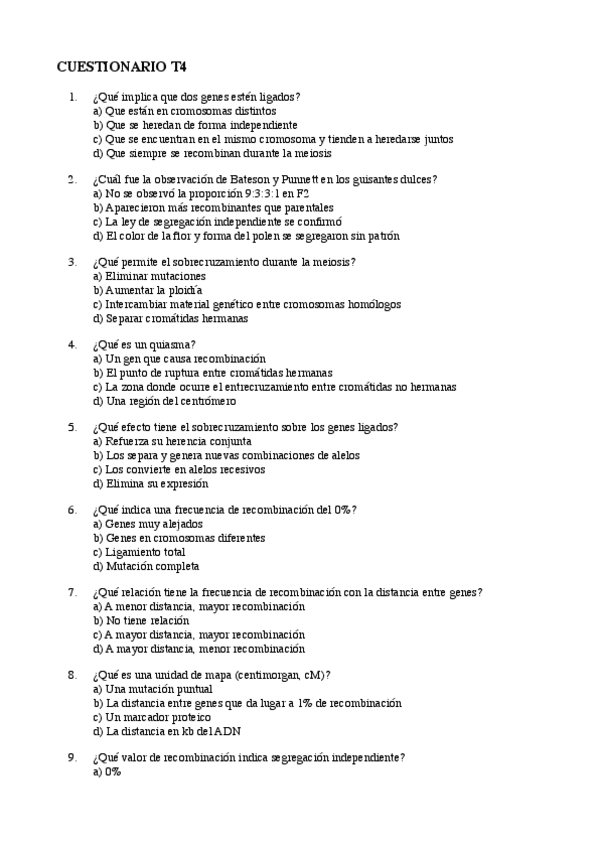 CUESTIONARIO T4

1. ¿Qué implica que dos genes estén ligados?
a) Que están en cromosomas distintos
b) Que se heredan de forma independiente
c) Que se encuentran en el mismo cromosoma y tienden a heredarse juntos
d) Que siempre se recombinan durante la meiosis

2. ¿Cuál fue la observación de Bateson y Punnett en los guisantes dulces?
a) No se observó la proporción 9:3:3:1 en F2
b) Aparecieron más recombinantes que parentales
c) La ley de segregación independiente se confirmó
d) El color de la flor y forma del polen se segregaron sin patrón

3. ¿Qué permite el sobrecruzamiento durante la meiosis?
a) Eliminar mutaciones
b) Aumentar la ploidía
c) Intercambiar material genético entre cromosomas homólogos
d) Separar cromátidas hermanas

4. ¿Qué es un quiasma?
a) Un gen que causa recombinación
b) El punto de ruptura entre cromátidas hermanas
c) La zona donde ocurre el entrecruzamiento entre cromátidas no hermanas
d) Una región del centrómero

5. ¿Qué efecto tiene el sobrecruzamiento sobre los genes ligados?
a) Refuerza su herencia conjunta
b) Los separa y genera nuevas combinaciones de alelos
c) Los convierte en alelos recesivos
d) Elimina su expresión

6. ¿Qué indica una frecuencia de recombinación del 0%?
a) Genes muy alejados
b) Genes en cromosomas diferentes
c) Ligamiento total
d) Mutación completa

7. ¿Qué relación tiene la frecuencia de recombinación con la distancia entre genes?
a) A menor distancia, mayor recombinación
b) No tiene relación
c) A mayor distancia, mayor recombinación
d) A mayor distancia, menor recombinación

8. ¿Qué es una unidad de mapa (centimorgan, cM)?
a) Una mutación puntual
b) La distancia entre genes que da lugar a 1% de recombinación
c) Un marcador proteico
d) La distancia en kb del ADN

9. ¿Qué valor de recombinación indica segregación independiente?
a) 0%